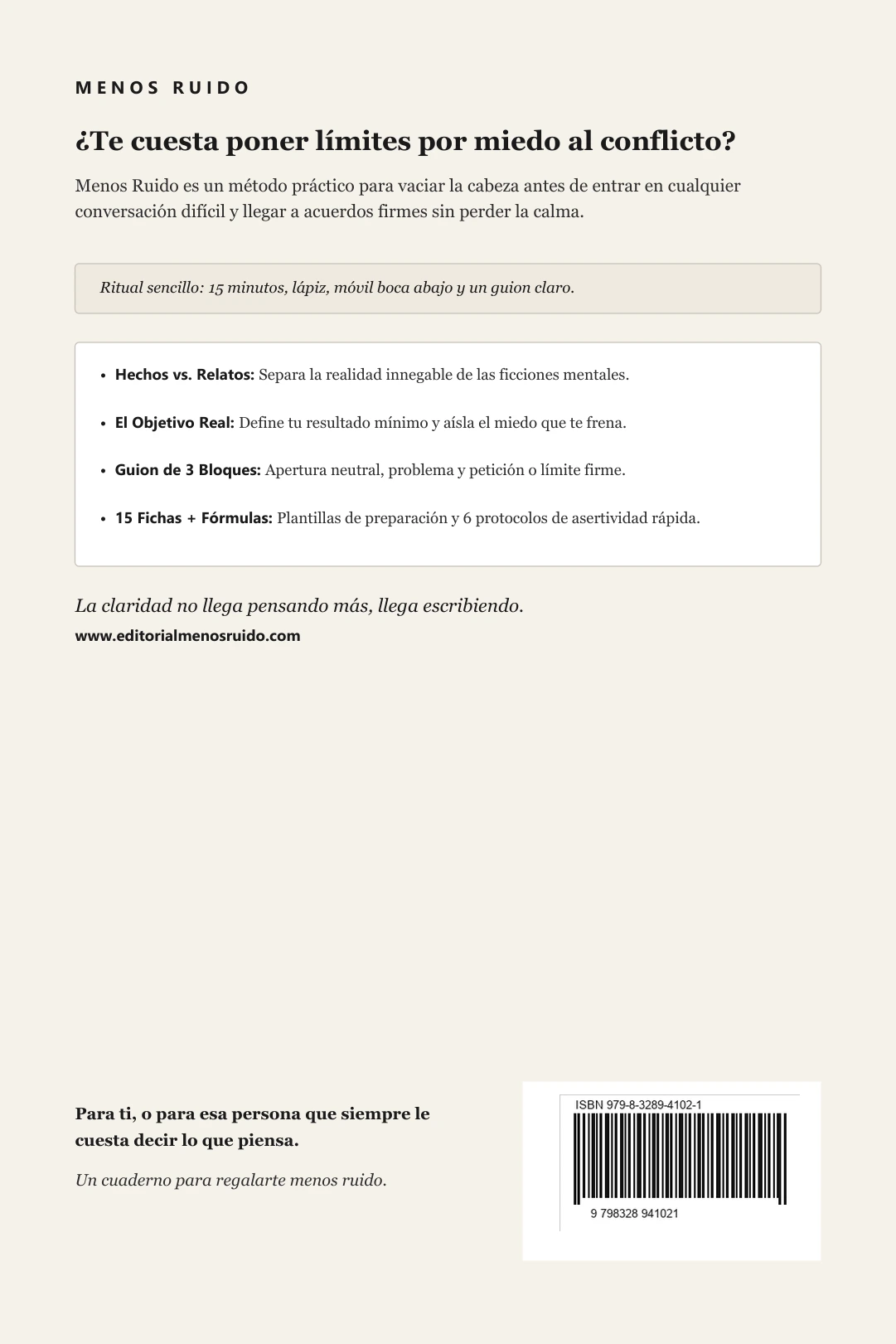 MENOS RUIDO

¿Te cuesta poner límites por miedo al conflicto?

Menos Ruido es un método práctico para vaciar la cabeza antes de entrar en cualquier conversación difícil y llegar a acuerdos firmes sin perder la calma.

Ritual sencillo: 15 minutos, lápiz, móvil boca abajo y un guion claro.

• Hechos vs. Relatos: Separa la realidad innegable de las ficciones mentales.

• El Objetivo Real: Define tu resultado mínimo y aísla el miedo que te frena.

• Guion de 3 Bloques: Apertura neutral, problema y petición o límite firme.

• 15 Fichas + Fórmulas: Plantillas de preparación y 6 protocolos de asertividad rápida.

La claridad no llega pensando más, llega escribiendo.
www.editorialmenosruido.com

Para ti, o para esa persona que siempre le cuesta decir lo que piensa.

Un cuaderno para regalarte menos ruido.

ISBN 979-8-3289-4102-1
9 798328 941021